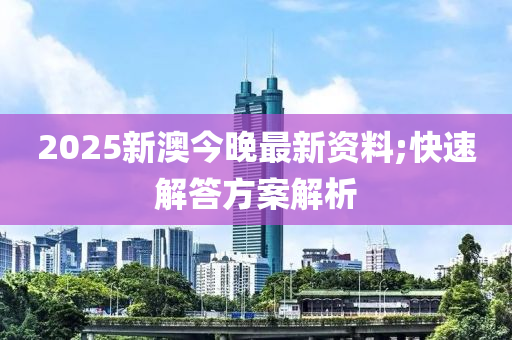 2025新澳今晚最新资料;快速解答方案解析